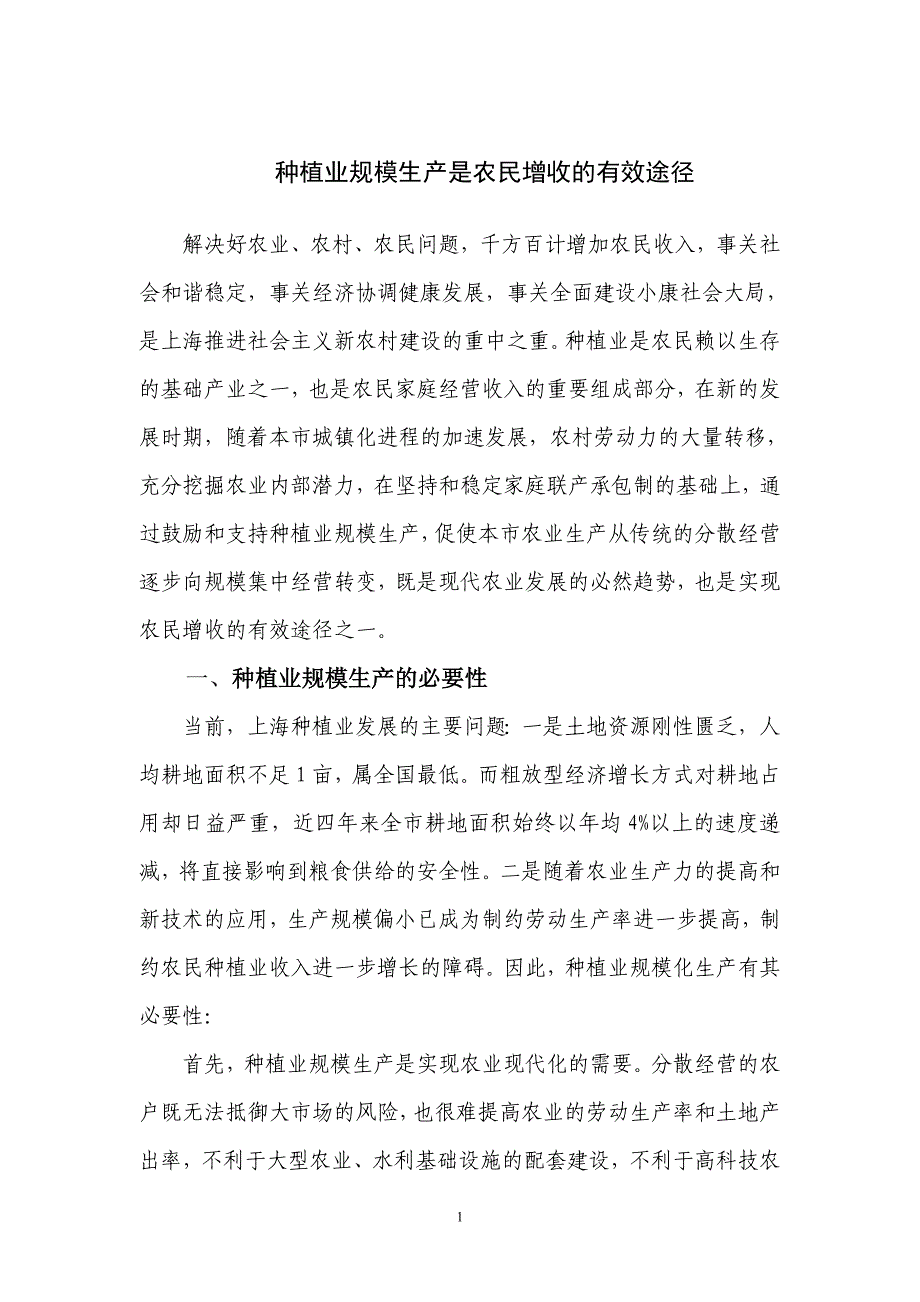 种植业规模生产是农民增收的有效途径

解决好农业、农村、农民问题，千方百计增加农民收入，事关社会和谐稳定，事关经济协调健康发展，事关全面建设小康社会大局，是上海推进社会主义新农村建设的重中之重。种植业是农民赖以生存的基础产业之一，也是农民家庭经营收入的重要组成部分，在新的发展时期，随着本市城镇化进程的加速发展，农村劳动力的大量转移，充分挖掘农业内部潜力，在坚持和稳定家庭联产承包制的基础上，通过鼓励和支持种植业规模生产，促使本市农业生产从传统的分散经营逐步向规模集中经营转变，既是现代农业发展的必然趋势，也是实现农民增收的有效途径之一。

一、种植业规模生产的必要性

当前，上海种植业发展的主要问题：一是土地资源刚性匮乏，人均耕地面积不足1亩，属全国最低。而粗放型经济增长方式对耕地占用却日益严重，近四年来全市耕地面积始终以年均4%以上的速度递减，将直接影响到粮食供给的安全性。二是随着农业生产力的提高和新技术的应用，生产规模偏小已成为制约劳动生产率进一步提高，制约农民种植业收入进一步增长的障碍。因此，种植业规模化生产有其必要性：

首先，种植业规模生产是实现农业现代化的需要。分散经营的农户既无法抵御大市场的风险，也很难提高农业的劳动生产率和土地产出率，不利于大型农业、水利基础设施的配套建设，不利于高科技农

1